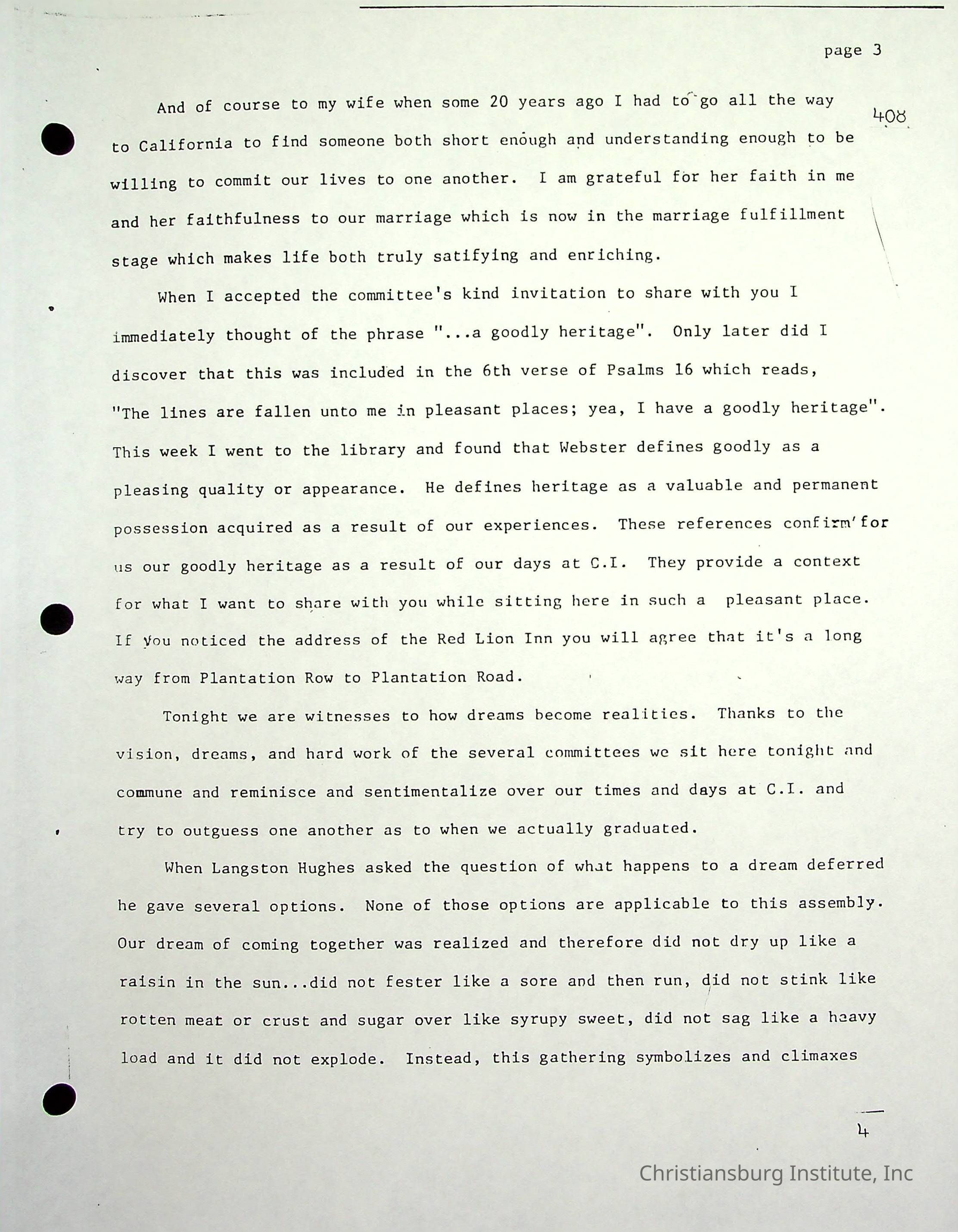 page 3

408

And of course to my wife when some 20 years ago I had to go all the way to California to find someone both short enough and understanding enough to be willing to commit our lives to one another. I am grateful for her faith in me and her faithfulness to our marriage which is now in the marriage fulfillment stage which makes life both truly satifying and enriching.

When I accepted the committee's kind invitation to share with you I immediately thought of the phrase "...a goodly heritage". Only later did I discover that this was included in the 6th verse of Psalms 16 which reads, "The lines are fallen unto me in pleasant places; yea, I have a goodly heritage". This week I went to the library and found that Webster defines goodly as a pleasing quality or appearance. He defines heritage as a valuable and permanent possession acquired as a result of our experiences. These references confirm for us our goodly heritage as a result of our days at C.I. They provide a context for what I want to share with you while sitting here in such a pleasant place. If you noticed the address of the Red Lion Inn you will agree that it's a long way from Plantation Row to Plantation Road.

Tonight we are witnesses to how dreams become realities. Thanks to the vision, dreams, and hard work of the several committees we sit here tonight and commune and reminisce and sentimentalize over our times and days at C.I. and try to outguess one another as to when we actually graduated.

When Langston Hughes asked the question of what happens to a dream deferred he gave several options. None of those options are applicable to this assembly. Our dream of coming together was realized and therefore did not dry up like a raisin in the sun...did not fester like a sore and then run, did not stink like rotten meat or crust and sugar over like syrupy sweet, did not sag like a heavy load and it did not explode. Instead, this gathering symbolizes and climaxes

4

Christiansburg Institute, Inc